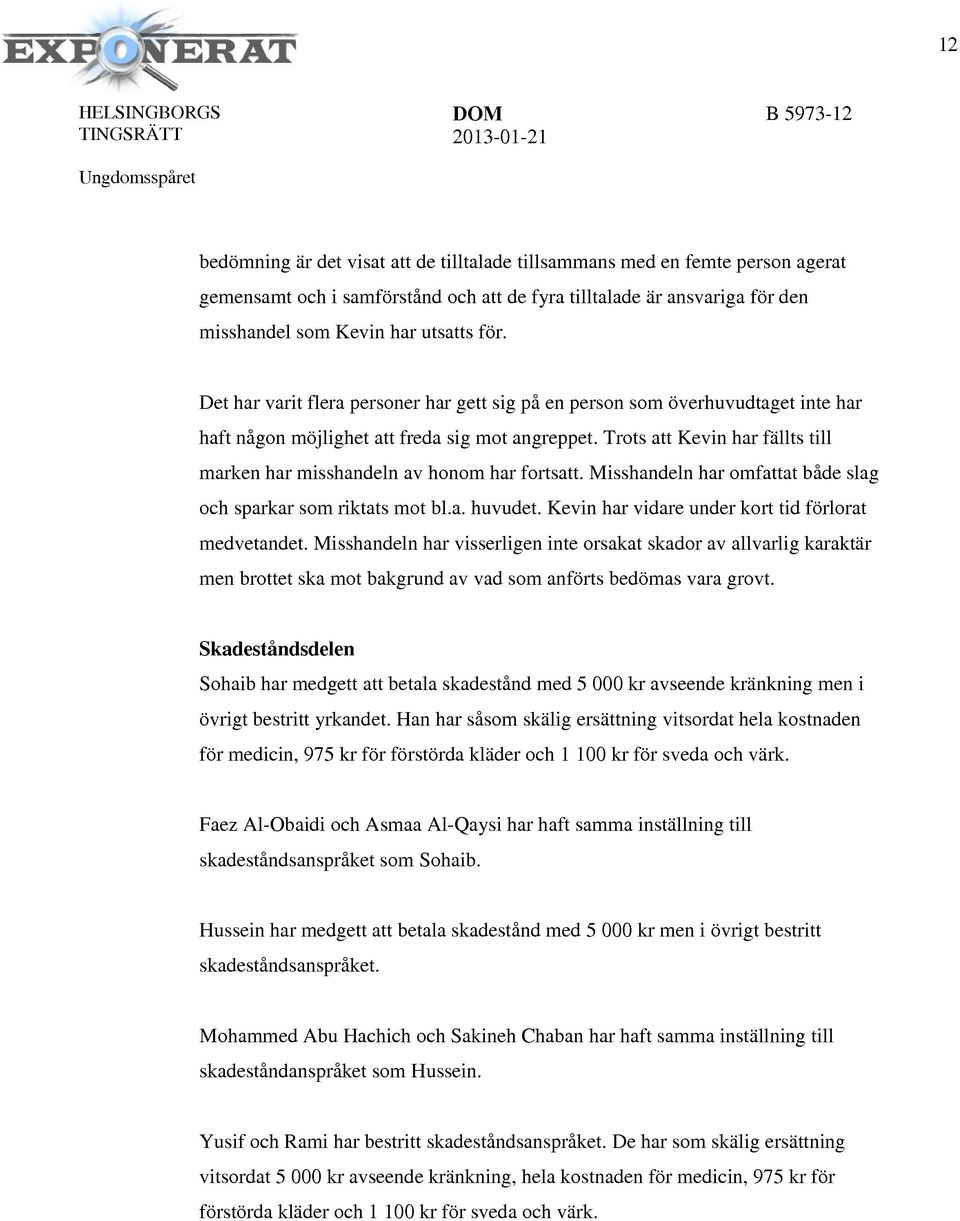 EXPONERAT

12

HELSINGBORGS TINGSRÄTT

DOM 2013-01-21

B 5973-12

Ungdomsspåret

bedömning är det visat att de tilltalade tillsammans med en femte person agerat gemensamt och i samförstånd och att de fyra tilltalade är ansvariga för den misshandel som Kevin har utsatts för.

Det har varit flera personer har gett sig på en person som överhuvudtaget inte har haft någon möjlighet att freda sig mot angreppet. Trots att Kevin har fällts till marken har misshandeln av honom har fortsatt. Misshandeln har omfattat både slag och sparkar som riktats mot bl.a. huvudet. Kevin har vidare under kort tid förlorat medvetandet. Misshandeln har visserligen inte orsakat skador av allvarlig karaktär men brottet ska mot bakgrund av vad som anförts bedömas vara grovt.

Skadeståndsdelen

Sohaib har medgett att betala skadestånd med 5 000 kr avseende kränkning men i övrigt bestritt yrkandet. Han har såsom skälig ersättning vitsordat hela kostnaden för medicin, 975 kr för förstörda kläder och 1 100 kr för sveda och värk.

Faez Al-Obaidi och Asmaa Al-Qaysi har haft samma inställning till skadeståndsanspråket som Sohaib.

Hussein har medgett att betala skadestånd med 5 000 kr men i övrigt bestritt skadeståndsanspråket.

Mohammed Abu Hachich och Sakineh Chaban har haft samma inställning till skadeståndanspråket som Hussein.

Yusif och Rami har bestritt skadeståndsanspråket. De har som skälig ersättning vitsordat 5 000 kr avseende kränkning, hela kostnaden för medicin, 975 kr för förstörda kläder och 1 100 kr för sveda och värk.